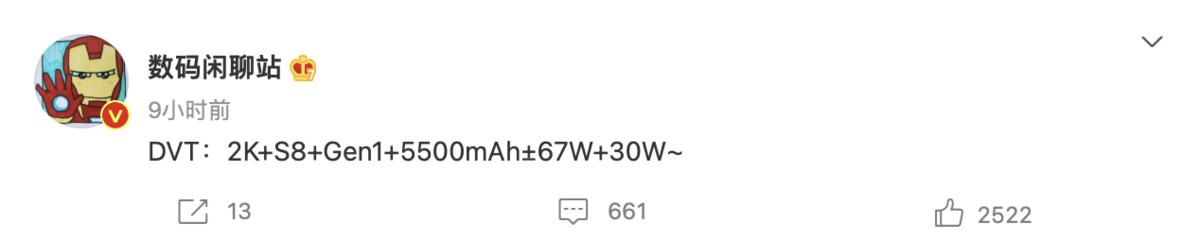 数码闲聊站

9小时前

DVT：2K+S8+Gen1+5500mAh±67W+30W~

13

661

2522